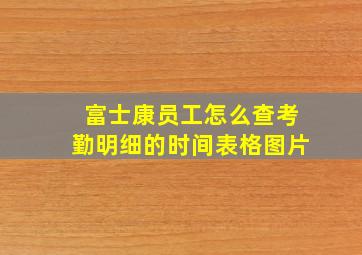 富士康员工怎么查考勤明细的时间表格图片